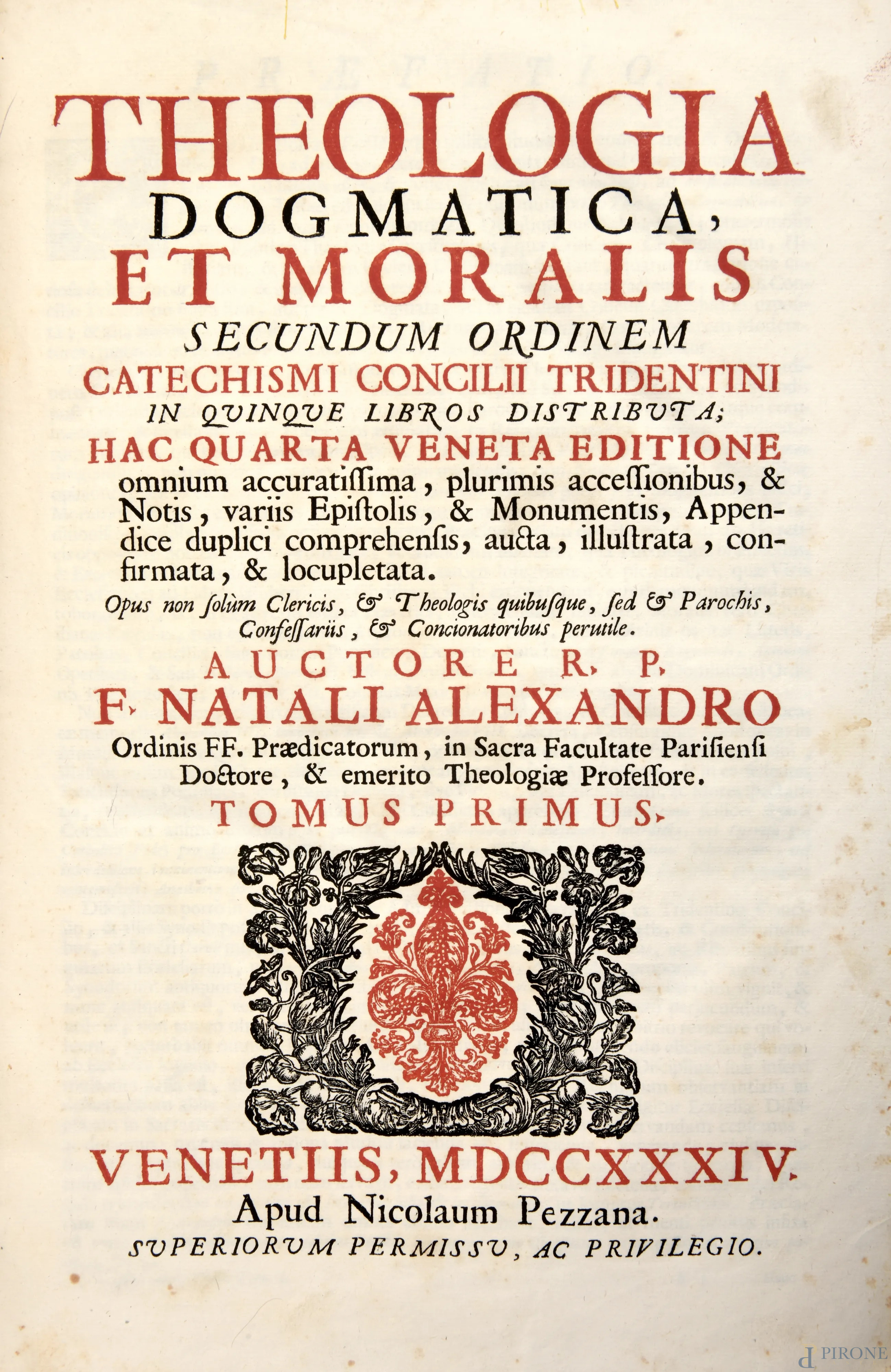 THEOLOGIA
DOGMATICA,
ET MORALIS
SECUNDUM ORDINEM
CATECHISMI CONCILII TRIDENTINI
IN QVINQVE LIBROS DISTRIBVTA;
HAC QUARTA VENETA EDITIONE
omnium accuratissima, plurimis accessionibus, & Notis, variis Epistolis, & Monumentis, Appendice duplici comprehensis, aucta, illustrata, confirmata, & locupletata.

Opus non solùm Clericis, & Theologis quibusque, sed & Parochis, Confessariis, & Concionatoribus perutile.

AUCTORE R. P.
F. NATALI ALEXANDRO
Ordinis FF. Prædicatorum, in Sacra Facultate Parisiensi Doctore, & emerito Theologiæ Professore.
TOMUS PRIMUS.

VENETIIS, MDCCXXXIV.
Apud Nicolaum Pezzana.
SVPERIORVM PERMISSV, AC PRIVILEGIO.

PIRONE